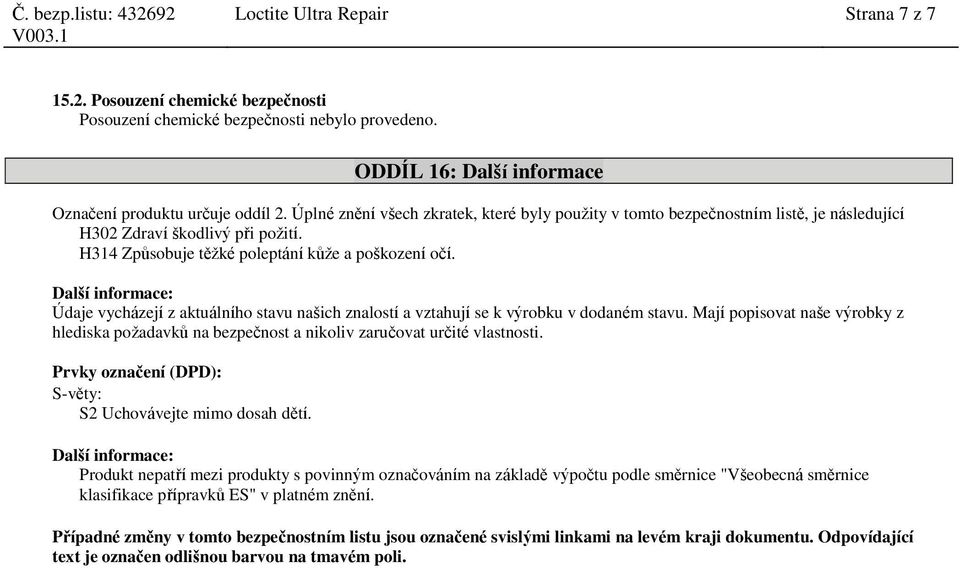 Č. bezp.listu: 432692
V003.1

Loctite Ultra Repair

Strana 7 z 7

15.2. Posouzení chemické bezpečnosti
Posouzení chemické bezpečnosti nebylo provedeno.

ODDÍL 16: Další informace

Označení produktu určuje oddíl 2. Úplné znění všech zkratek, které byly použity v tomto bezpečnostním listě, je následující
H302 Zdraví škodlivý při požití.
H314 Způsobuje těžké poleptání kůže a poškození očí.

Další informace:
Údaje vycházejí z aktuálního stavu našich znalostí a vztahují se k výrobku v dodaném stavu. Mají popisovat naše výrobky z hlediska požadavků na bezpečnost a nikoliv zaručovat určité vlastnosti.

Prvky označení (DPD):
S-věty:
S2 Uchovávejte mimo dosah dětí.

Další informace:
Produkt nepatří mezi produkty s povinným označováním na základě výpočtu podle směrnice "Všeobecná směrnice klasifikace přípravků ES" v platném znění.

Případné změny v tomto bezpečnostním listu jsou označené svislými linkami na levém kraji dokumentu. Odpovídající text je označen odlišnou barvou na tmavém poli.